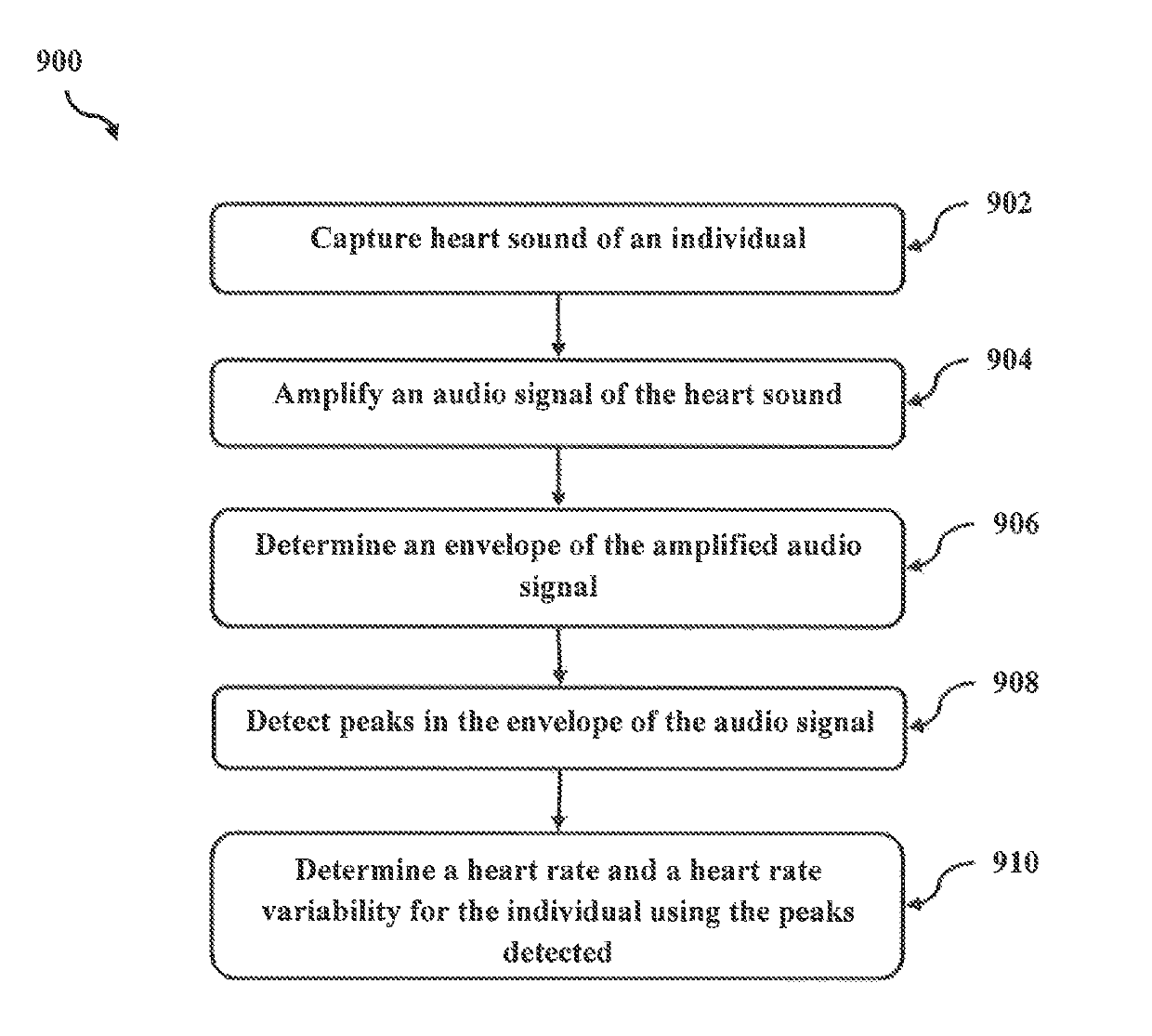 900

Capture heart sound of an individual

902

Amplify an audio signal of the heart sound

904

Determine an envelope of the amplified audio signal

906

Detect peaks in the envelope of the audio signal

908

Determine a heart rate and a heart rate variability for the individual using the peaks detected

910